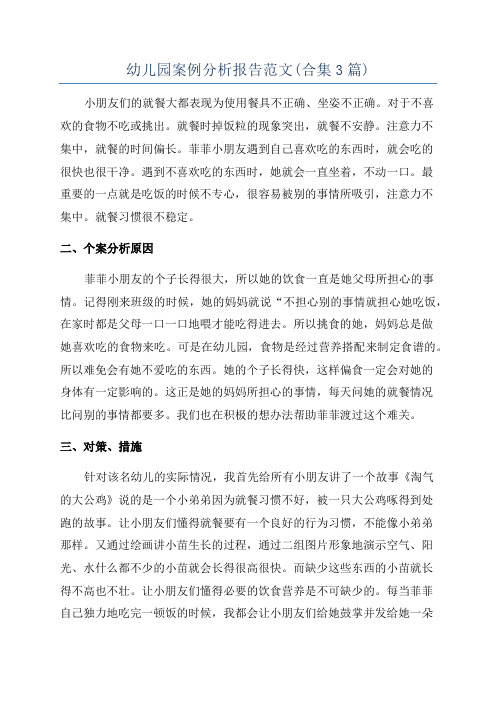 幼儿园案例分析报告范文(合集3篇)

小朋友们的就餐大都表现为使用餐具不正确、坐姿不正确。对于不喜欢的食物不吃或挑出。就餐时掉饭粒的现象突出，就餐不安静。注意力不集中，就餐的时间偏长。菲菲小朋友遇到自己喜欢吃的东西时，就会吃的很快也很干净。遇到不喜欢吃的东西时，她就会一直坐着，不动一口。最重要的一点就是吃饭的时候不专心，很容易被别的事情所吸引，注意力不集中。就餐习惯很不稳定。

二、个案分析原因

菲菲小朋友的个子长得很大，所以她的饮食一直是她父母所担心的事情。记得刚来班级的时候，她的妈妈就说“不担心别的事情就担心她吃饭，在家时都是父母一口一口地喂才能吃得进去。所以挑食的她，妈妈总是做她喜欢吃的食物来吃。可是在幼儿园，食物是经过营养搭配来制定食谱的。所以难免会有她不爱吃的东西。她的个子长得快，这样偏食一定会对她的身体有一定影响的。这正是她的妈妈所担心的事情，每天问她的就餐情况比问别的事情都要多。我们也在积极的想办法帮助菲菲渡过这个难关。

三、对策、措施

针对该名幼儿的实际情况，我首先给所有小朋友讲了一个故事《淘气的大公鸡》说的是一个小弟弟因为就餐习惯不好，被一只大公鸡啄得到处跑的故事。让小朋友们懂得就餐要有一个良好的行为习惯，不能像小弟弟那样。又通过绘画讲小苗生长的过程，通过二组图片形象地演示空气、阳光、水什么都不少的小苗就会长得很高很快。而缺少这些东西的小苗就长得不高也不壮。让小朋友们懂得必要的饮食营养是不可缺少的。每当菲菲自己独力地吃完一顿饭的时候，我都会让小朋友们给她鼓掌并发给她一朵